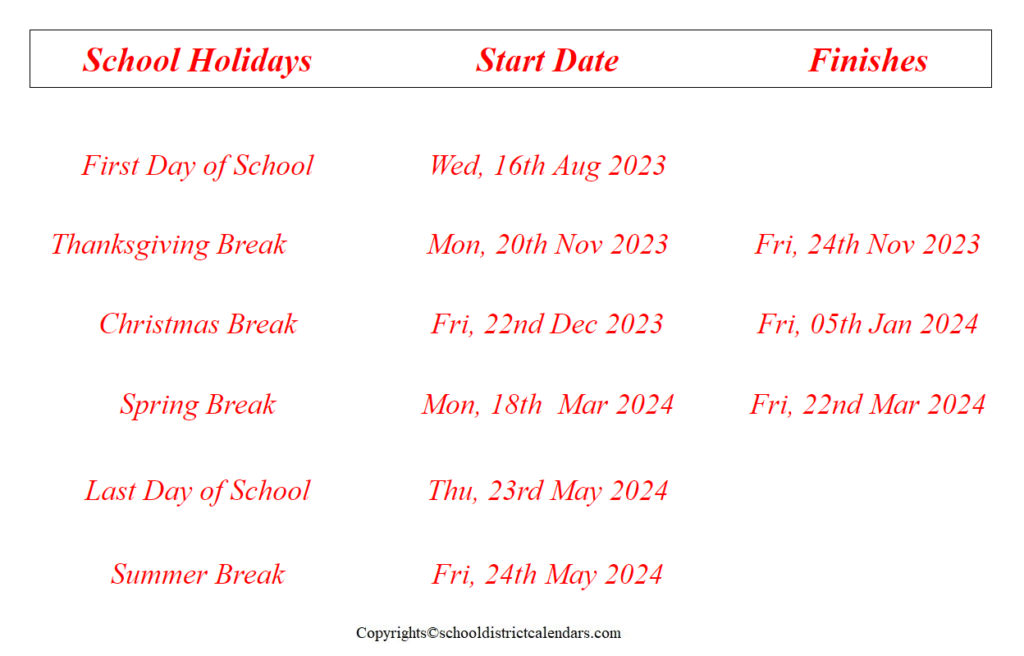 | School Holidays | Start Date | Finishes |
|---|---|---|
| First Day of School | Wed, 16th Aug 2023 | |
| Thanksgiving Break | Mon, 20th Nov 2023 | Fri, 24th Nov 2023 |
| Christmas Break | Fri, 22nd Dec 2023 | Fri, 05th Jan 2024 |
| Spring Break | Mon, 18th Mar 2024 | Fri, 22nd Mar 2024 |
| Last Day of School | Thu, 23rd May 2024 | |
| Summer Break | Fri, 24th May 2024 | |

Copyrights©schooldistrictcalendars.com